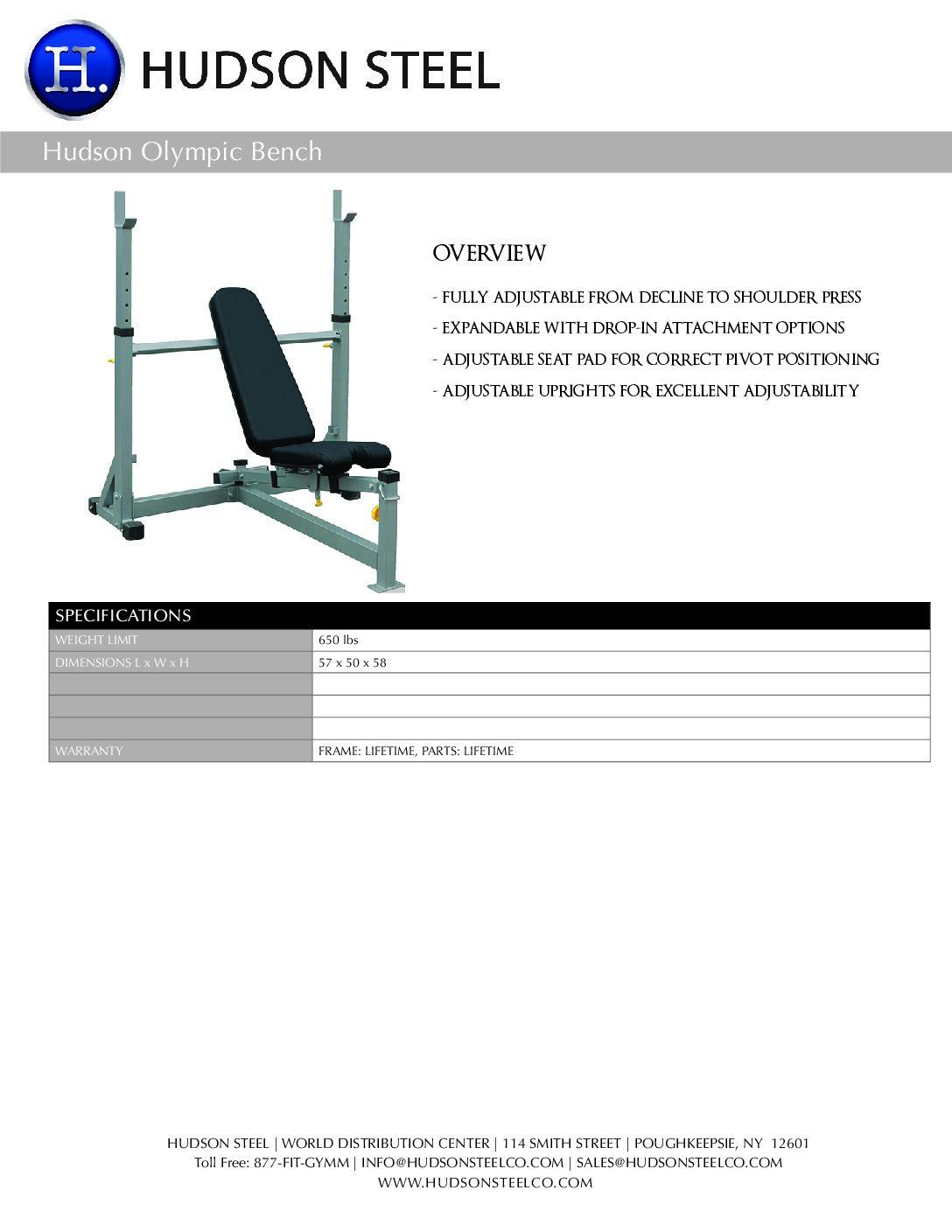 H. HUDSON STEEL

Hudson Olympic Bench

OVERVIEW

- FULLY ADJUSTABLE FROM DECLINE TO SHOULDER PRESS
- EXPANDABLE WITH DROP-IN ATTACHMENT OPTIONS
- ADJUSTABLE SEAT PAD FOR CORRECT PIVOT POSITIONING
- ADJUSTABLE UPRIGHTS FOR EXCELLENT ADJUSTABILITY

| SPECIFICATIONS | |
|---|---|
| WEIGHT LIMIT | 650 lbs |
| DIMENSIONS L x W x H | 57 x 50 x 58 |
| | |
| | |
| | |
| WARRANTY | FRAME: LIFETIME, PARTS: LIFETIME |

HUDSON STEEL | WORLD DISTRIBUTION CENTER | 114 SMITH STREET | POUGHKEEPSIE, NY 12601
Toll Free: 877-FIT-GYMM | INFO@HUDSONSTEELCO.COM | SALES@HUDSONSTEELCO.COM
WWW.HUDSONSTEELCO.COM